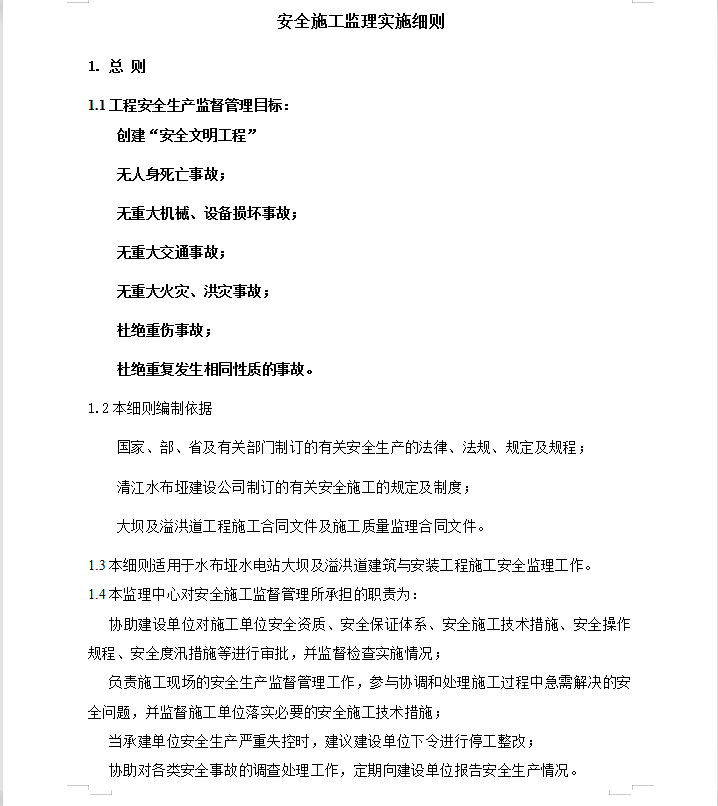 安全施工监理实施细则

1. 总 则

1.1 工程安全生产监督管理目标：

创建“安全文明工程”

无人身死亡事故；

无重大机械、设备损坏事故；

无重大交通事故；

无重大火灾、洪灾事故；

杜绝重伤事故；

杜绝重复发生相同性质的事故。

1.2 本细则编制依据

国家、部、省及有关部门制订的有关安全生产的法律、法规、规定及规程；

清江水布垭建设公司制订的有关安全施工的规定及制度；

大坝及溢洪道工程施工合同文件及施工质量监理合同文件。

1.3 本细则适用于水布垭水电站大坝及溢洪道建筑与安装工程施工安全监理工作。

1.4 本监理中心对安全施工监督管理所承担的职责为：

协助建设单位对施工单位安全资质、安全保证体系、安全施工技术措施、安全操作规程、安全度汛措施等进行审批，并监督检查实施情况；

负责施工现场的安全生产监督管理工作，参与协调和处理施工过程中急需解决的安全问题，并监督施工单位落实必要的安全施工技术措施；

当承建单位安全生产严重失控时，建议建设单位下令进行停工整改；

协助对各类安全事故的调查处理工作，定期向建设单位报告安全生产情况。